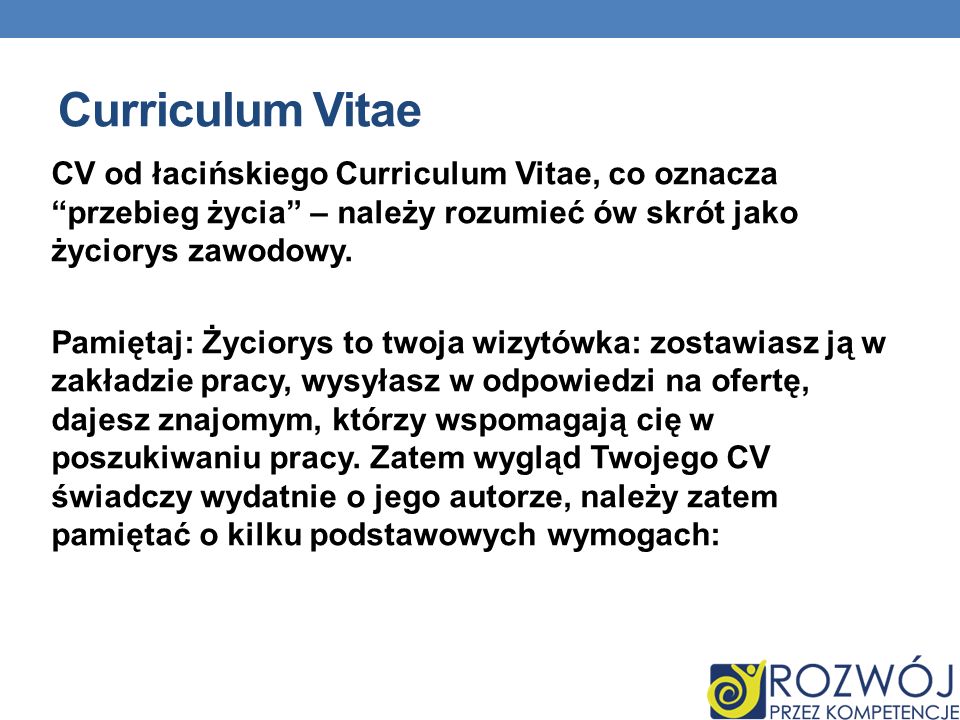 Curriculum Vitae

CV od łacińskiego Curriculum Vitae, co oznacza “przebieg życia” – należy rozumieć ów skrót jako życiorys zawodowy.

Pamiętaj: Życiorys to twoja wizytówka: zostawiasz ją w zakładzie pracy, wysyłasz w odpowiedzi na ofertę, dajesz znajomym, którzy wspomagają cię w poszukiwaniu pracy. Zatem wygląd Twojego CV świadczy wydatnie o jego autorze, należy zatem pamiętać o kilku podstawowych wymogach:

ROZWÓJ
PRZEZ KOMPETENCJE